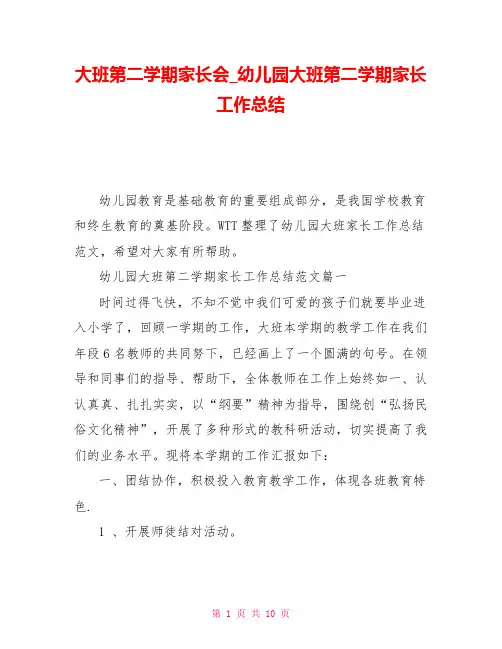 大班第二学期家长会_幼儿园大班第二学期家长工作总结

幼儿园教育是基础教育的重要组成部分，是我国学校教育和终生教育的奠基阶段。WTT 整理了幼儿园大班家长工作总结范文，希望对大家有所帮助。

幼儿园大班第二学期家长工作总结范文篇一

时间过得飞快，不知不觉中我们可爱的孩子们就要毕业进入小学了，回顾一学期的工作，大班本学期的教学工作在我们年段 6 名教师的共同努下，已经画上了一个圆满的句号。在领导和同事们的指导、帮助下，全体教师在工作上始终如一、认认真真、扎扎实实，以“纲要”精神为指导，围绕创“弘扬民俗文化精神”，开展了多种形式的教科研活动，切实提高了我们的业务水平。现将本学期的工作汇报如下：

一、团结协作，积极投入教育教学工作，体现各班教育特色.

1 、开展师徒结对活动。

第 1 页 共 10 页